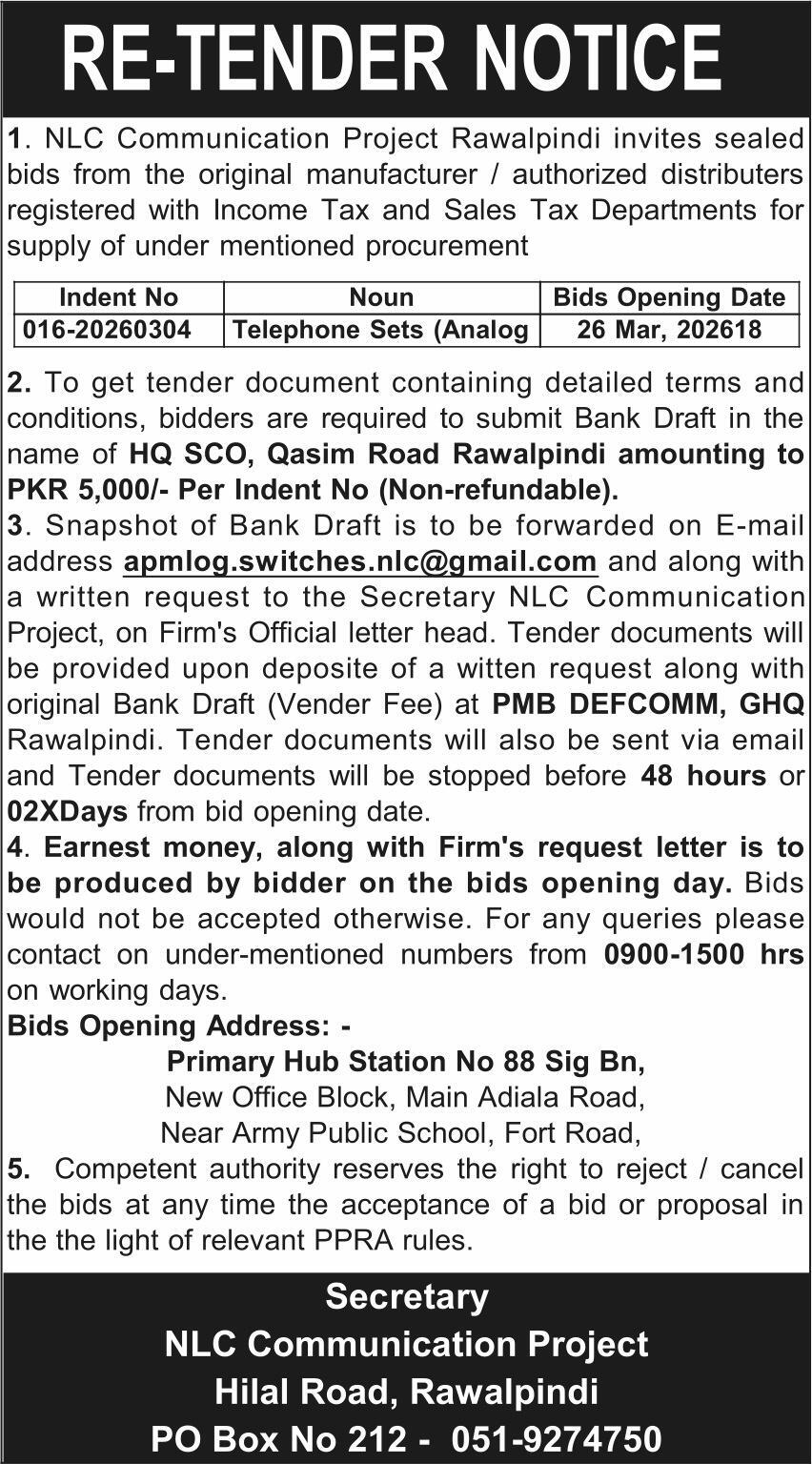 RE-TENDER NOTICE

1. NLC Communication Project Rawalpindi invites sealed bids from the original manufacturer / authorized distributers registered with Income Tax and Sales Tax Departments for supply of under mentioned procurement

| Indent No | Noun | Bids Opening Date |
|---|---|---|
| 016-20260304 | Telephone Sets (Analog | 26 Mar, 202618 |

2. To get tender document containing detailed terms and conditions, bidders are required to submit Bank Draft in the name of HQ SCO, Qasim Road Rawalpindi amounting to PKR 5,000/- Per Indent No (Non-refundable).
3. Snapshot of Bank Draft is to be forwarded on E-mail address apmlog.switches.nlc@gmail.com and along with a written request to the Secretary NLC Communication Project, on Firm's Official letter head. Tender documents will be provided upon deposite of a witten request along with original Bank Draft (Vender Fee) at PMB DEFCOMM, GHQ Rawalpindi. Tender documents will also be sent via email and Tender documents will be stopped before 48 hours or 02XDays from bid opening date.
4. Earnest money, along with Firm's request letter is to be produced by bidder on the bids opening day. Bids would not be accepted otherwise. For any queries please contact on under-mentioned numbers from 0900-1500 hrs on working days.
Bids Opening Address: -
Primary Hub Station No 88 Sig Bn,
New Office Block, Main Adiala Road,
Near Army Public School, Fort Road,
5. Competent authority reserves the right to reject / cancel the bids at any time the acceptance of a bid or proposal in the the light of relevant PPRA rules.

Secretary
NLC Communication Project
Hilal Road, Rawalpindi
PO Box No 212 - 051-9274750